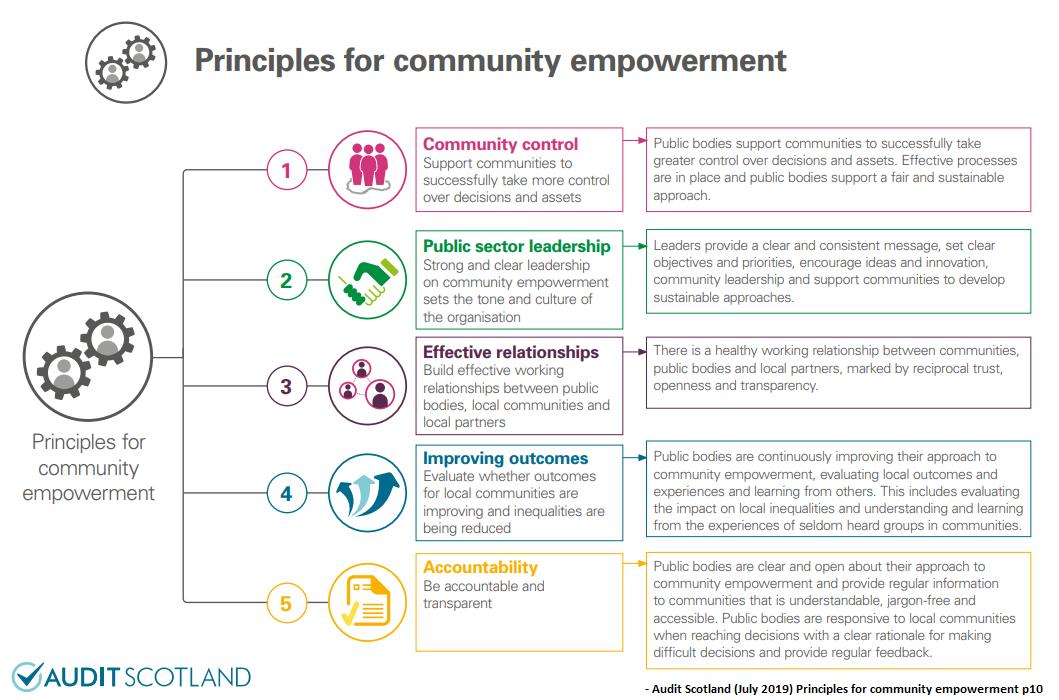 Principles for community empowerment

Principles for community empowerment

1

Community control
Support communities to successfully take more control over decisions and assets

Public bodies support communities to successfully take greater control over decisions and assets. Effective processes are in place and public bodies support a fair and sustainable approach.

2

Public sector leadership
Strong and clear leadership on community empowerment sets the tone and culture of the organisation

Leaders provide a clear and consistent message, set clear objectives and priorities, encourage ideas and innovation, community leadership and support communities to develop sustainable approaches.

3

Effective relationships
Build effective working relationships between public bodies, local communities and local partners

There is a healthy working relationship between communities, public bodies and local partners, marked by reciprocal trust, openness and transparency.

4

Improving outcomes
Evaluate whether outcomes for local communities are improving and inequalities are being reduced

Public bodies are continuously improving their approach to community empowerment, evaluating local outcomes and experiences and learning from others. This includes evaluating the impact on local inequalities and understanding and learning from the experiences of seldom heard groups in communities.

5

Accountability
Be accountable and transparent

Public bodies are clear and open about their approach to community empowerment and provide regular information to communities that is understandable, jargon-free and accessible. Public bodies are responsive to local communities when reaching decisions with a clear rationale for making difficult decisions and provide regular feedback.

AUDIT SCOTLAND

- Audit Scotland (July 2019) Principles for community empowerment p10